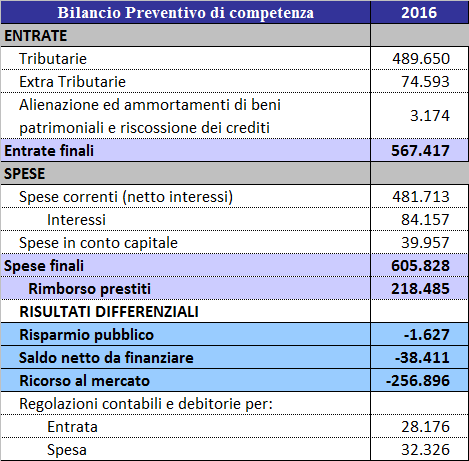 | Bilancio Preventivo di competenza | 2016 |
|---|---|
| ENTRATE | |
| Tributarie | 489.650 |
| Extra Tributarie | 74.593 |
| Alienazione ed ammortamenti di beni patrimoniali e riscossione dei crediti | 3.174 |
| Entrate finali | 567.417 |
| SPESE | |
| Spese correnti (netto interessi) | 481.713 |
| Interessi | 84.157 |
| Spese in conto capitale | 39.957 |
| Spese finali | 605.828 |
| Rimborso prestiti | 218.485 |
| RISULTATI DIFFERENZIALI | |
| Risparmio pubblico | -1.627 |
| Saldo netto da finanziare | -38.411 |
| Ricorso al mercato | -256.896 |
| Regolazioni contabili e debitorie per: | |
| Entrata | 28.176 |
| Spesa | 32.326 |